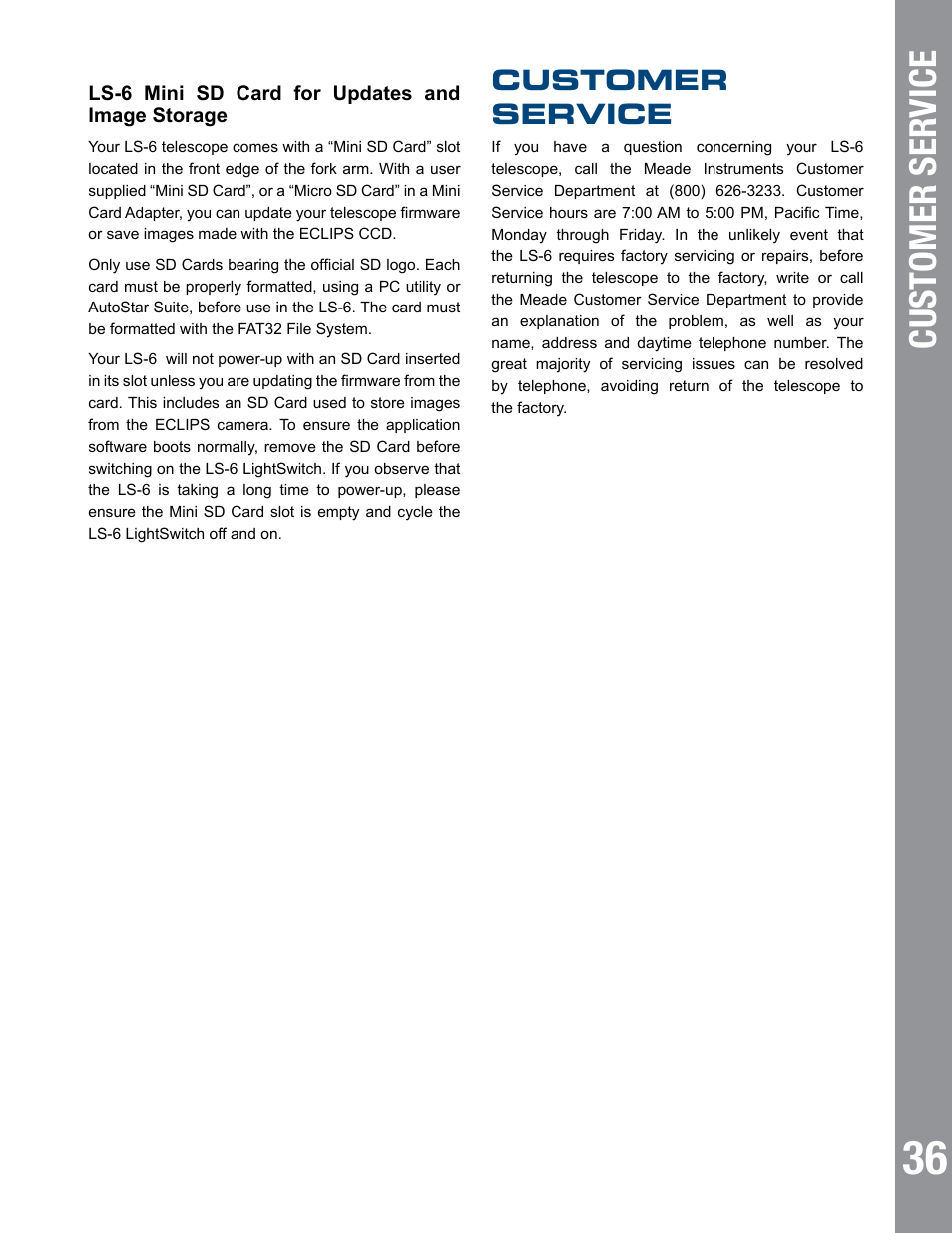 LS-6 Mini SD Card for Updates and Image Storage

Your LS-6 telescope comes with a “Mini SD Card” slot located in the front edge of the fork arm. With a user supplied “Mini SD Card”, or a “Micro SD Card” in a Mini Card Adapter, you can update your telescope firmware or save images made with the ECLIPS CCD.

Only use SD Cards bearing the official SD logo. Each card must be properly formatted, using a PC utility or AutoStar Suite, before use in the LS-6. The card must be formatted with the FAT32 File System.

Your LS-6 will not power-up with an SD Card inserted in its slot unless you are updating the firmware from the card. This includes an SD Card used to store images from the ECLIPS camera. To ensure the application software boots normally, remove the SD Card before switching on the LS-6 LightSwitch. If you observe that the LS-6 is taking a long time to power-up, please ensure the Mini SD Card slot is empty and cycle the LS-6 LightSwitch off and on.

CUSTOMER SERVICE

If you have a question concerning your LS-6 telescope, call the Meade Instruments Customer Service Department at (800) 626-3233. Customer Service hours are 7:00 AM to 5:00 PM, Pacific Time, Monday through Friday. In the unlikely event that the LS-6 requires factory servicing or repairs, before returning the telescope to the factory, write or call the Meade Customer Service Department to provide an explanation of the problem, as well as your name, address and daytime telephone number. The great majority of servicing issues can be resolved by telephone, avoiding return of the telescope to the factory.

CUSTOMER SERVICE

36